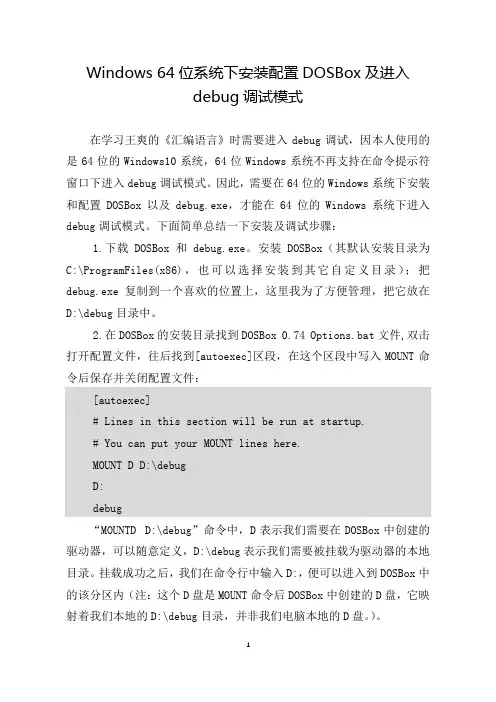 Windows 64 位系统下安装配置 DOSBox 及进入 debug 调试模式

在学习王爽的《汇编语言》时需要进入 debug 调试，因本人使用的是 64 位的 Windows10 系统，64 位 Windows 系统不再支持在命令提示符窗口下进入 debug 调试模式。因此，需要在 64 位的 Windows 系统下安装和配置 DOSBox 以及 debug.exe，才能在 64 位的 Windows 系统下进入 debug 调试模式。下面简单总结一下安装及调试步骤：

1.下载 DOSBox 和 debug.exe。安装 DOSBox（其默认安装目录为 C:\ProgramFiles(x86)，也可以选择安装到其它自定义目录）；把 debug.exe 复制到一个喜欢的位置上，这里我为了方便管理，把它放在 D:\debug 目录中。

2.在 DOSBox 的安装目录找到 DOSBox 0.74 Options.bat 文件,双击打开配置文件，往后找到[autoexec]区段，在这个区段中写入 MOUNT 命令后保存并关闭配置文件：

[autoexec]
# Lines in this section will be run at startup.
# You can put your MOUNT lines here.
MOUNT D D:\debug
D:
debug

“MOUNTD D:\debug”命令中，D 表示我们需要在 DOSBox 中创建的驱动器，可以随意定义，D:\debug 表示我们需要被挂载为驱动器的本地目录。挂载成功之后，我们在命令行中输入 D:，便可以进入到 DOSBox 中的该分区内（注：这个 D 盘是 MOUNT 命令后 DOSBox 中创建的 D 盘，它映射着我们本地的 D:\debug 目录，并非我们电脑本地的 D 盘。）。

1